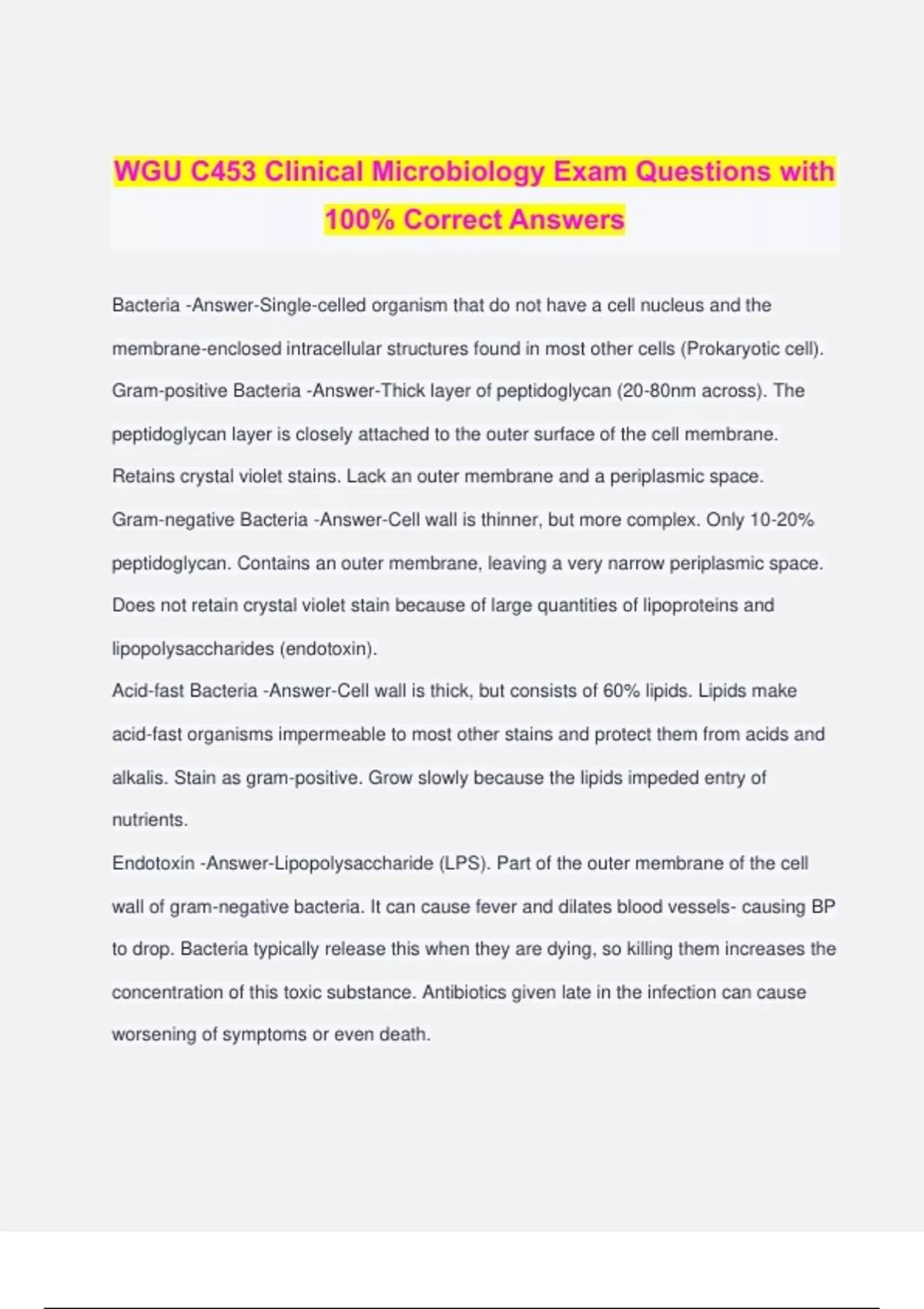 WGU C453 Clinical Microbiology Exam Questions with 100% Correct Answers

Bacteria -Answer-Single-celled organism that do not have a cell nucleus and the membrane-enclosed intracellular structures found in most other cells (Prokaryotic cell).
Gram-positive Bacteria -Answer-Thick layer of peptidoglycan (20-80nm across). The peptidoglycan layer is closely attached to the outer surface of the cell membrane. Retains crystal violet stains. Lack an outer membrane and a periplasmic space.
Gram-negative Bacteria -Answer-Cell wall is thinner, but more complex. Only 10-20% peptidoglycan. Contains an outer membrane, leaving a very narrow periplasmic space. Does not retain crystal violet stain because of large quantities of lipoproteins and lipopolysaccharides (endotoxin).
Acid-fast Bacteria -Answer-Cell wall is thick, but consists of 60% lipids. Lipids make acid-fast organisms impermeable to most other stains and protect them from acids and alkalis. Stain as gram-positive. Grow slowly because the lipids impeded entry of nutrients.
Endotoxin -Answer-Lipopolysaccharide (LPS). Part of the outer membrane of the cell wall of gram-negative bacteria. It can cause fever and dilates blood vessels- causing BP to drop. Bacteria typically release this when they are dying, so killing them increases the concentration of this toxic substance. Antibiotics given late in the infection can cause worsening of symptoms or even death.